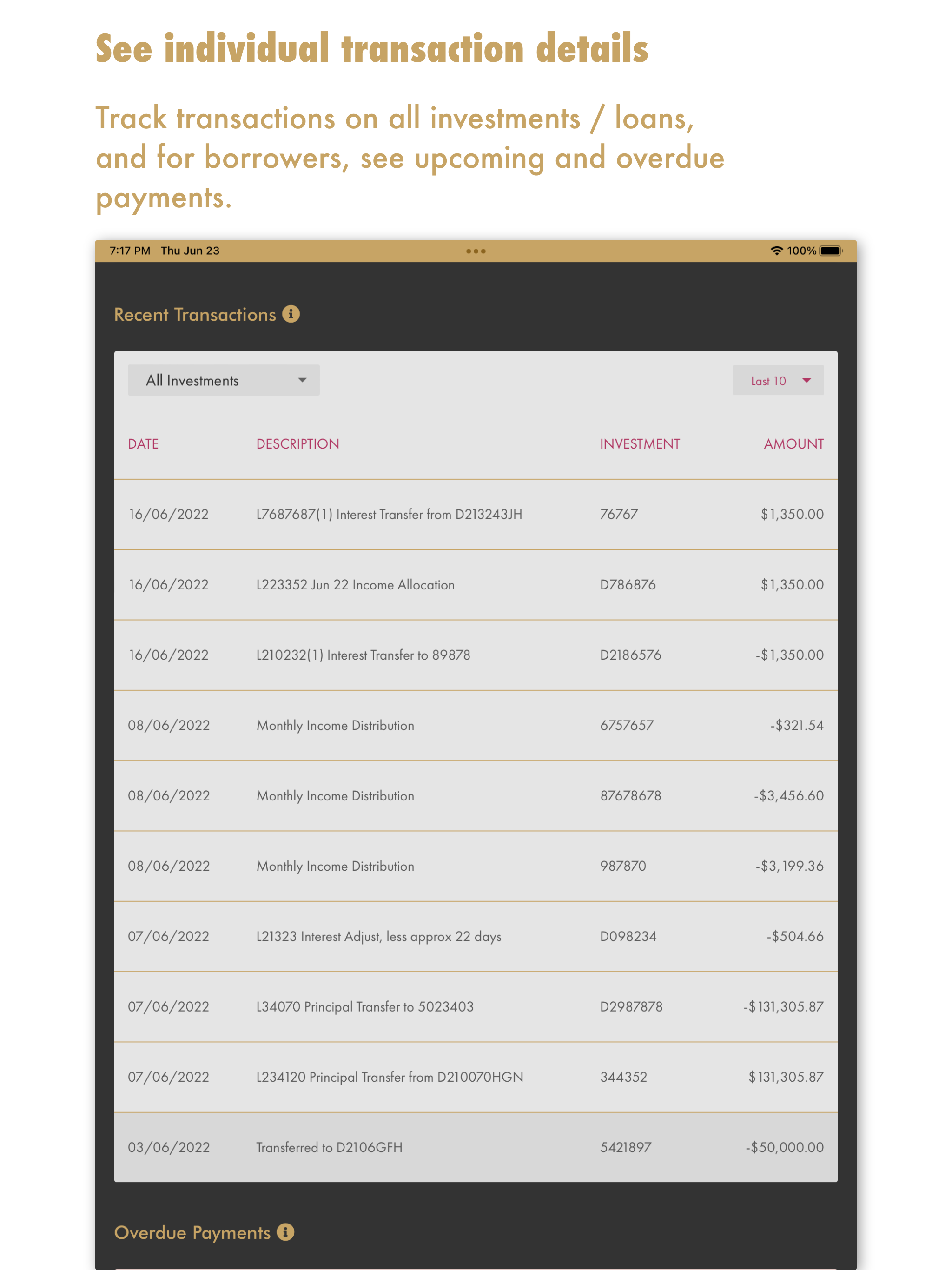 See individual transaction details

Track transactions on all investments / loans, and for borrowers, see upcoming and overdue payments.

7:17 PM Thu Jun 23 100%

Recent Transactions

All Investments

Last 10

| DATE | DESCRIPTION | INVESTMENT | AMOUNT |
|---|---|---|---|
| 16/06/2022 | L7687687(1) Interest Transfer from D213243JH | 76767 | $1,350.00 |
| 16/06/2022 | L223352 Jun 22 Income Allocation | D786876 | $1,350.00 |
| 16/06/2022 | L210232(1) Interest Transfer to 89878 | D2186576 | -$1,350.00 |
| 08/06/2022 | Monthly Income Distribution | 6757657 | -$321.54 |
| 08/06/2022 | Monthly Income Distribution | 87678678 | -$3,456.60 |
| 08/06/2022 | Monthly Income Distribution | 987870 | -$3,199.36 |
| 07/06/2022 | L21323 Interest Adjust, less approx 22 days | D098234 | -$504.66 |
| 07/06/2022 | L34070 Principal Transfer to 5023403 | D2987878 | -$131,305.87 |
| 07/06/2022 | L234120 Principal Transfer from D210070HGN | 344352 | $131,305.87 |
| 03/06/2022 | Transferred to D2106GFH | 5421897 | -$50,000.00 |

Overdue Payments